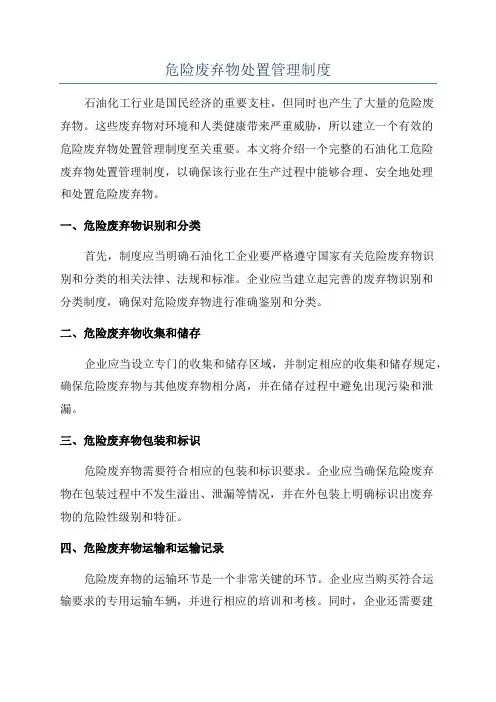 危险废弃物处置管理制度

石油化工行业是国民经济的重要支柱，但同时也产生了大量的危险废弃物。这些废弃物对环境和人类健康带来严重威胁，所以建立一个有效的危险废弃物处置管理制度至关重要。本文将介绍一个完整的石油化工危险废弃物处置管理制度，以确保该行业在生产过程中能够合理、安全地处理和处置危险废弃物。

一、危险废弃物识别和分类

首先，制度应当明确石油化工企业要严格遵守国家有关危险废弃物识别和分类的相关法律、法规和标准。企业应当建立起完善的废弃物识别和分类制度，确保对危险废弃物进行准确鉴别和分类。

二、危险废弃物收集和储存

企业应当设立专门的收集和储存区域，并制定相应的收集和储存规定，确保危险废弃物与其他废弃物相分离，并在储存过程中避免出现污染和泄漏。

三、危险废弃物包装和标识

危险废弃物需要符合相应的包装和标识要求。企业应当确保危险废弃物在包装过程中不发生溢出、泄漏等情况，并在外包装上明确标识出废弃物的危险性级别和特征。

四、危险废弃物运输和运输记录

危险废弃物的运输环节是一个非常关键的环节。企业应当购买符合运输要求的专用运输车辆，并进行相应的培训和考核。同时，企业还需要建